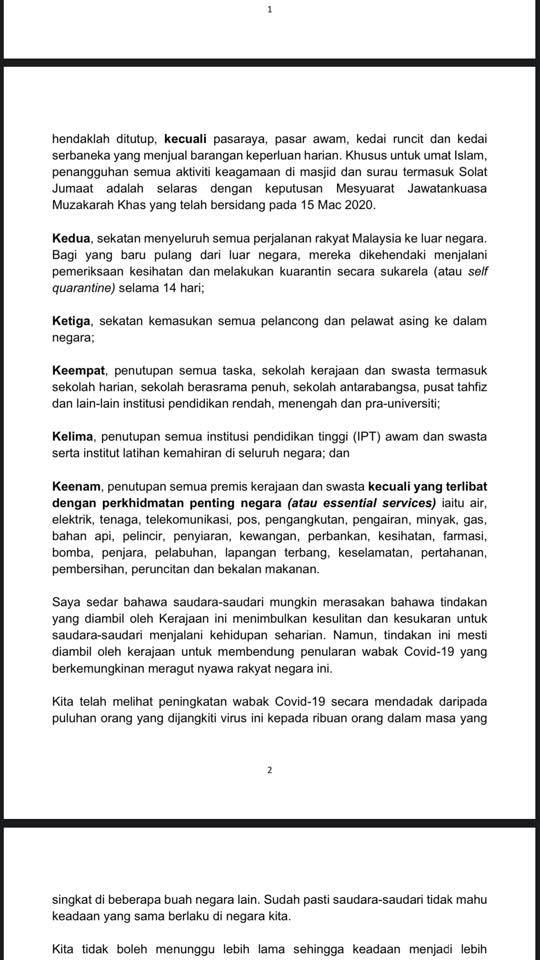 1

hendaklah ditutup, kecuali pasaraya, pasar awam, kedai runcit dan kedai serbaneka yang menjual barangan keperluan harian. Khusus untuk umat Islam, penangguhan semua aktiviti keagamaan di masjid dan surau termasuk Solat Jumaat adalah selaras dengan keputusan Mesyuarat Jawatankuasa Muzakarah Khas yang telah bersidang pada 15 Mac 2020.

Kedua, sekatan menyeluruh semua perjalanan rakyat Malaysia ke luar negara. Bagi yang baru pulang dari luar negara, mereka dikehendaki menjalani pemeriksaan kesihatan dan melakukan kuarantin secara sukarela (atau self quarantine) selama 14 hari;

Ketiga, sekatan kemasukan semua pelancong dan pelawat asing ke dalam negara;

Keempat, penutupan semua taska, sekolah kerajaan dan swasta termasuk sekolah harian, sekolah berasrama penuh, sekolah antarabangsa, pusat tahfiz dan lain-lain institusi pendidikan rendah, menengah dan pra-universiti;

Kelima, penutupan semua institusi pendidikan tinggi (IPT) awam dan swasta serta institut latihan kemahiran di seluruh negara; dan

Keenam, penutupan semua premis kerajaan dan swasta kecuali yang terlibat dengan perkhidmatan penting negara (atau essential services) iaitu air, elektrik, tenaga, telekomunikasi, pos, pengangkutan, pengairan, minyak, gas, bahan api, pelincir, penyiaran, kewangan, perbankan, kesihatan, farmasi, bomba, penjara, pelabuhan, lapangan terbang, keselamatan, pertahanan, pembersihan, peruncitan dan bekalan makanan.

Saya sedar bahawa saudara-saudari mungkin merasakan bahawa tindakan yang diambil oleh Kerajaan ini menimbulkan kesulitan dan kesukaran untuk saudara-saudari menjalani kehidupan seharian. Namun, tindakan ini mesti diambil oleh kerajaan untuk membendung penularan wabak Covid-19 yang berkemungkinan meragut nyawa rakyat negara ini.

Kita telah melihat peningkatan wabak Covid-19 secara mendadak daripada puluhan orang yang dijangkiti virus ini kepada ribuan orang dalam masa yang

2

singkat di beberapa buah negara lain. Sudah pasti saudara-saudari tidak mahu keadaan yang sama berlaku di negara kita.

Kita tidak boleh menunggu lebih lama sehingga keadaan menjadi lebih